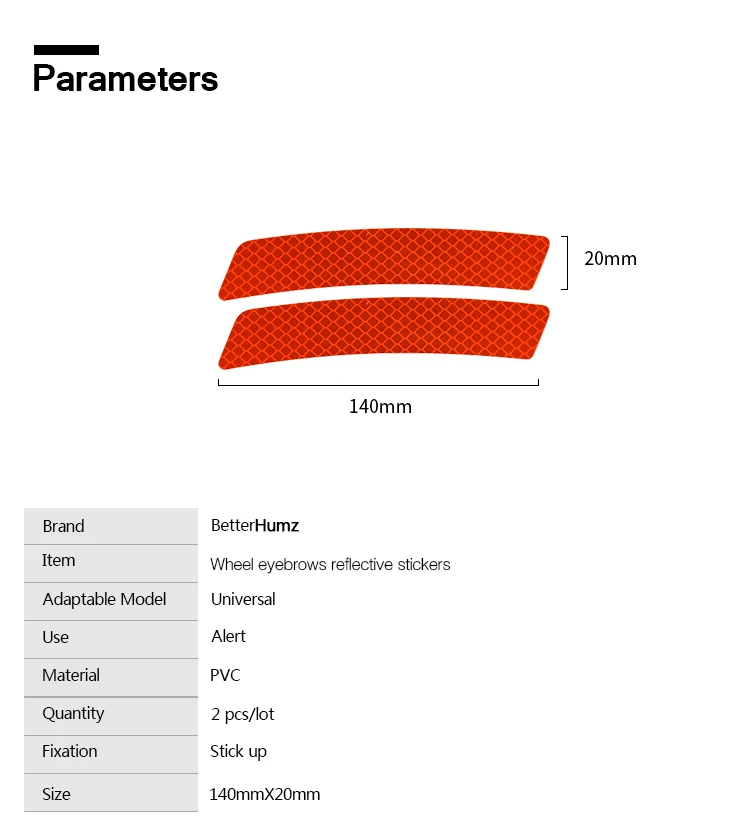 Parameters

20mm

140mm

| Brand | BetterHumz |
|---|---|
| Item | Wheel eyebrows reflective stickers |
| Adaptable Model | Universal |
| Use | Alert |
| Material | PVC |
| Quantity | 2 pcs/lot |
| Fixation | Stick up |
| Size | 140mmX20mm |